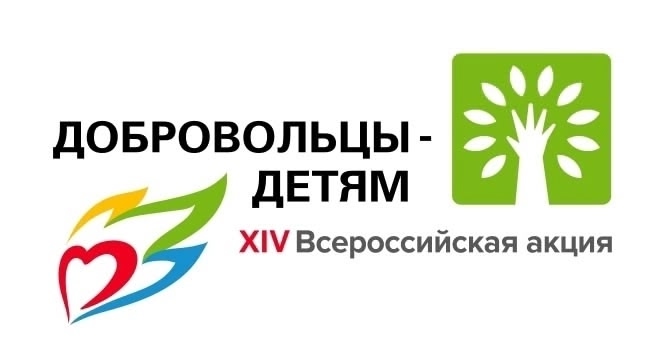 ДОБРОВОЛЬЦЫ - ДЕТЯМ

XIV Всероссийская акция